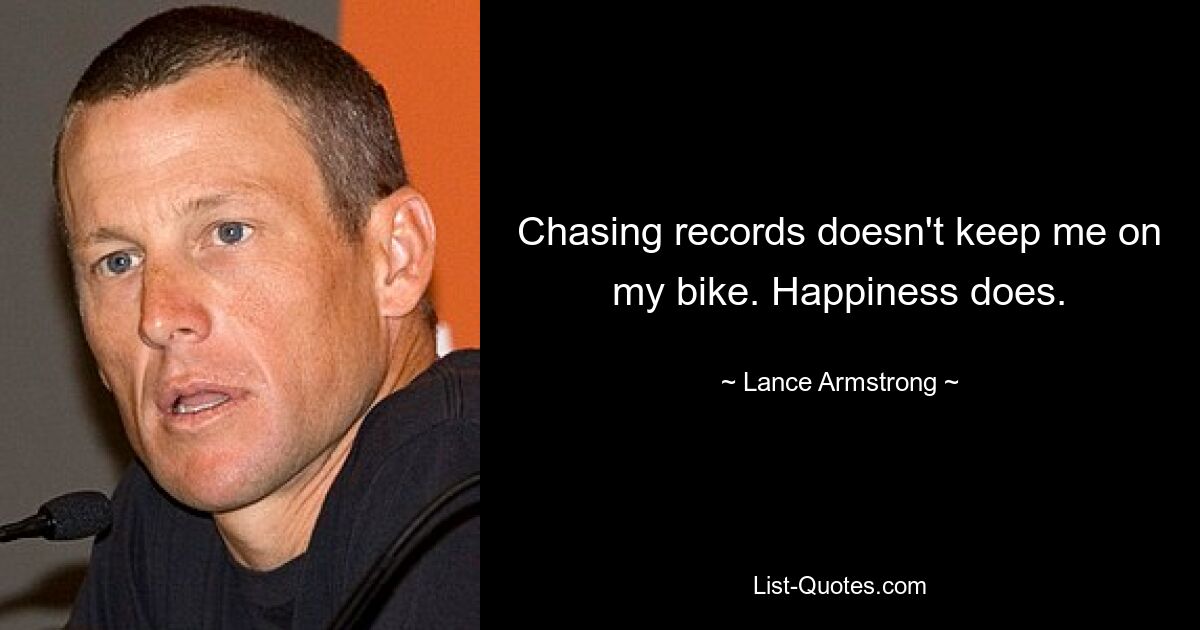 Chasing records doesn't keep me on my bike. Happiness does.

~ Lance Armstrong ~

List-Quotes.com